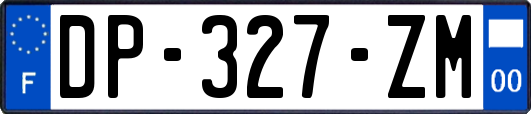 F
DP-327-ZM
00